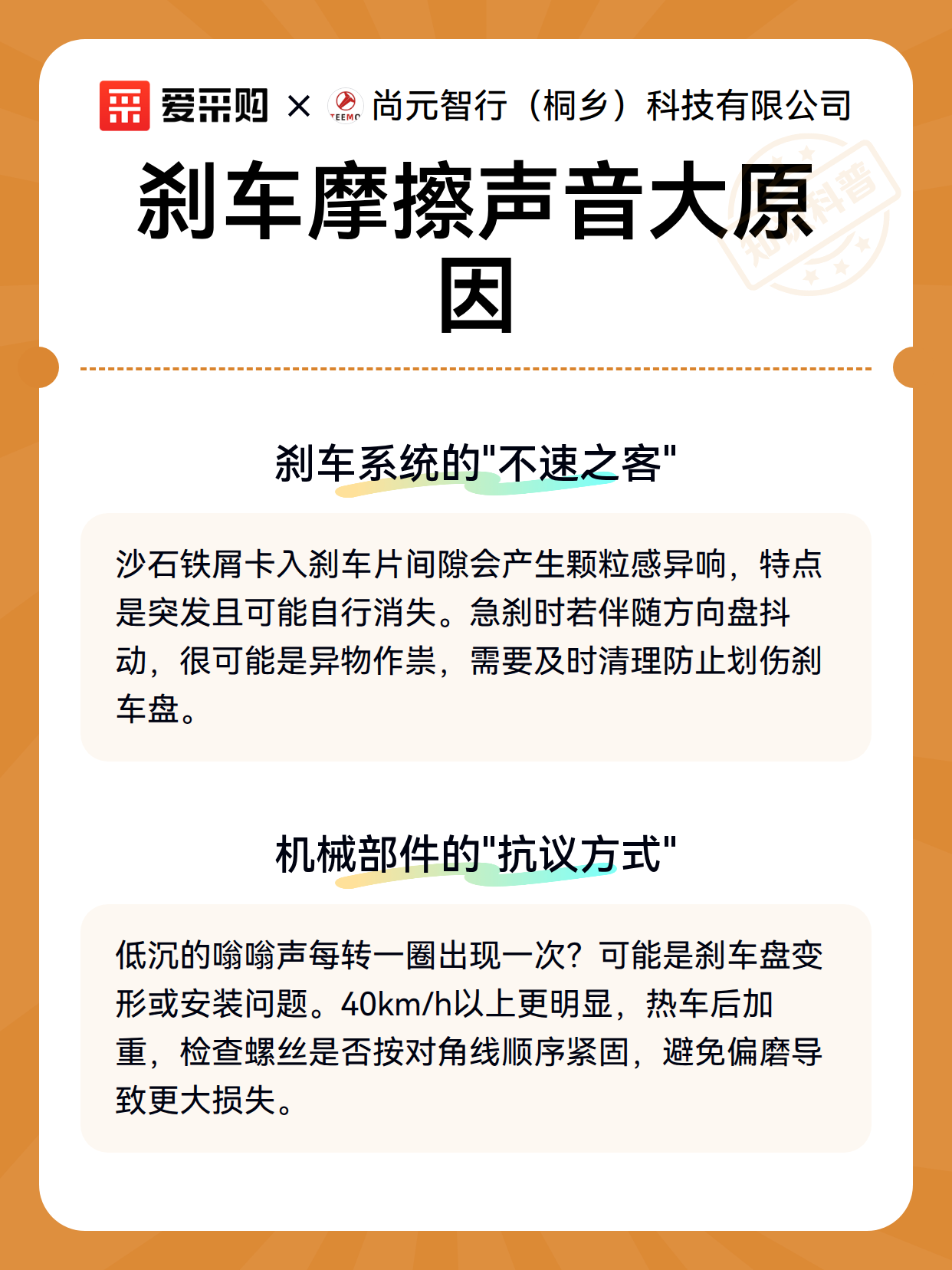 爱采购 × TEEMO 尚元智行（桐乡）科技有限公司

知识科普

刹车摩擦声音大原因

刹车系统的"不速之客"

沙石铁屑卡入刹车片间隙会产生颗粒感异响，特点是突发且可能自行消失。急刹时若伴随方向盘抖动，很可能是异物作祟，需要及时清理防止划伤刹车盘。

机械部件的"抗议方式"

低沉的嗡嗡声每转一圈出现一次？可能是刹车盘变形或安装问题。40km/h以上更明显，热车后加重，检查螺丝是否按对角线顺序紧固，避免偏磨导致更大损失。